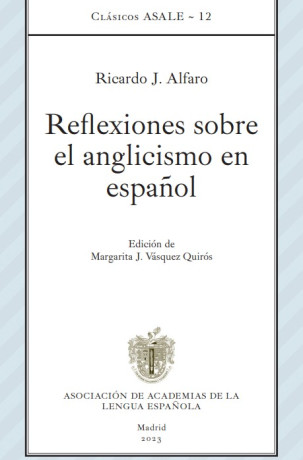 Clásicos ASALE ~ 12

Ricardo J. Alfaro

Reflexiones sobre el anglicismo en español

Edición de
Margarita J. Vásquez Quirós

ASOCIACIÓN DE ACADEMIAS DE LA LENGUA ESPAÑOLA

Madrid
2023